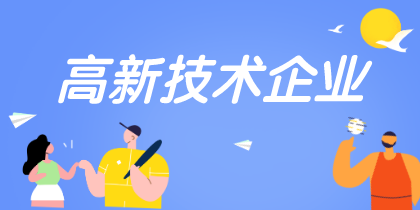 高新技术企业